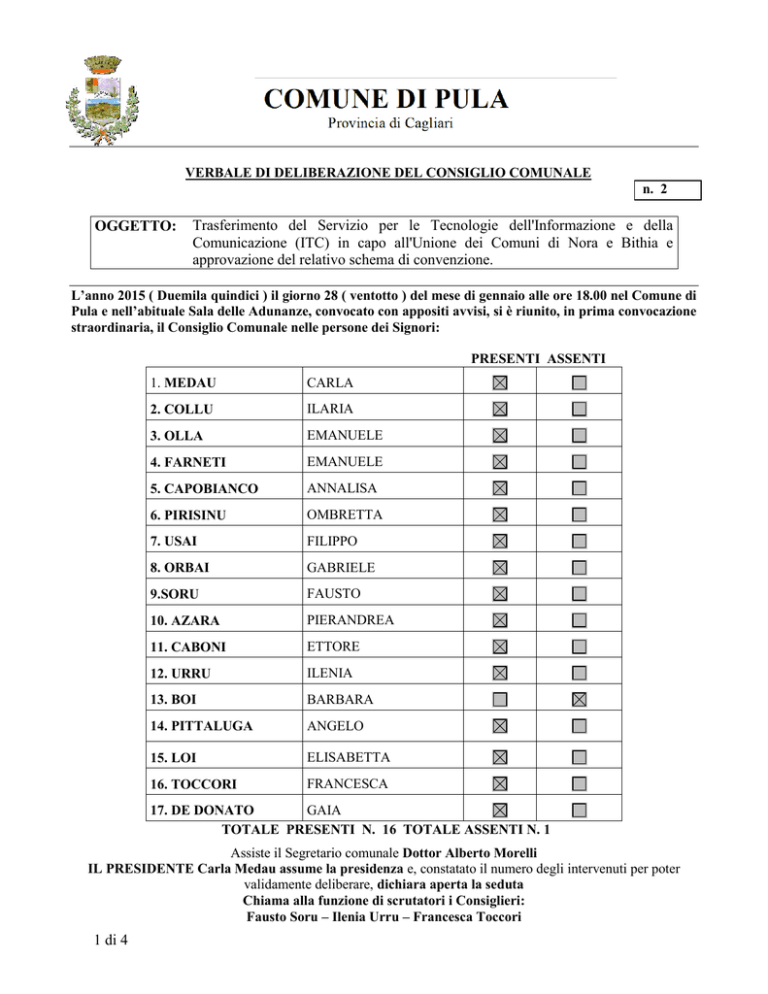 COMUNE DI PULA
Provincia di Cagliari

VERBALE DI DELIBERAZIONE DEL CONSIGLIO COMUNALE

n. 2

OGGETTO: Trasferimento del Servizio per le Tecnologie dell'Informazione e della Comunicazione (ITC) in capo all'Unione dei Comuni di Nora e Bithia e approvazione del relativo schema di convenzione.

L'anno 2015 ( Duemila quindici ) il giorno 28 ( ventotto ) del mese di gennaio alle ore 18.00 nel Comune di Pula e nell'abituale Sala delle Adunanze, convocato con appositi avvisi, si è riunito, in prima convocazione straordinaria, il Consiglio Comunale nelle persone dei Signori:

| | | PRESENTI | ASSENTI |
|---|---|---|---|
| 1. MEDAU | CARLA | ☒ | ☐ |
| 2. COLLU | ILARIA | ☒ | ☐ |
| 3. OLLA | EMANUELE | ☒ | ☐ |
| 4. FARNETI | EMANUELE | ☒ | ☐ |
| 5. CAPOBIANCO | ANNALISA | ☒ | ☐ |
| 6. PIRISINU | OMBRETTA | ☒ | ☐ |
| 7. USAI | FILIPPO | ☒ | ☐ |
| 8. ORBAI | GABRIELE | ☒ | ☐ |
| 9.SORU | FAUSTO | ☒ | ☐ |
| 10. AZARA | PIERANDREA | ☒ | ☐ |
| 11. CABONI | ETTORE | ☒ | ☐ |
| 12. URRU | ILENIA | ☒ | ☐ |
| 13. BOI | BARBARA | ☐ | ☒ |
| 14. PITTALUGA | ANGELO | ☒ | ☐ |
| 15. LOI | ELISABETTA | ☒ | ☐ |
| 16. TOCCORI | FRANCESCA | ☒ | ☐ |
| 17. DE DONATO | GAIA | ☒ | ☐ |

TOTALE PRESENTI N. 16 TOTALE ASSENTI N. 1

Assiste il Segretario comunale Dottor Alberto Morelli
IL PRESIDENTE Carla Medau assume la presidenza e, constatato il numero degli intervenuti per poter validamente deliberare, dichiara aperta la seduta
Chiama alla funzione di scrutatori i Consiglieri:
Fausto Soru – Ilenia Urru – Francesca Toccori

1 di 4